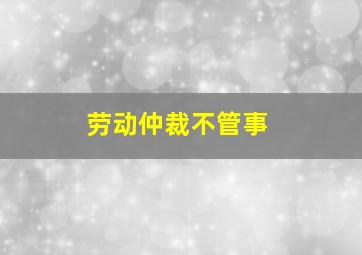 劳动仲裁不管事